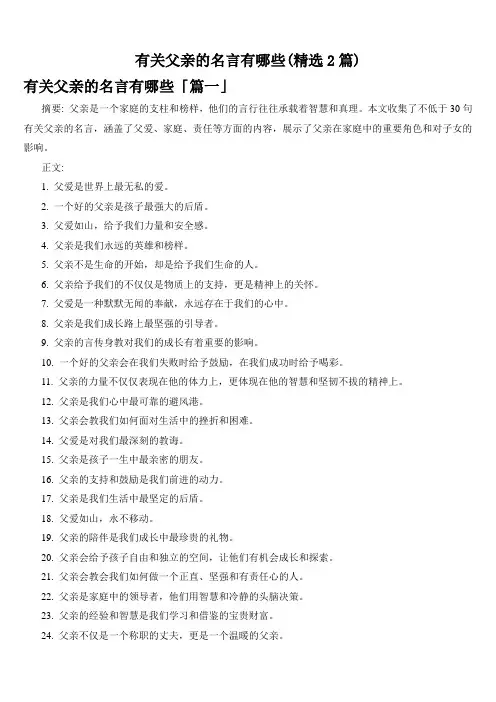 有关父亲的名言有哪些(精选 2 篇)

有关父亲的名言有哪些「篇一」

摘要: 父亲是一个家庭的支柱和榜样，他们的言行往往承载着智慧和真理。本文收集了不低于 30 句有关父亲的名言，涵盖了父爱、家庭、责任等方面的内容，展示了父亲在家庭中的重要角色和对子女的影响。

正文:

1. 父爱是世界上最无私的爱。

2. 一个好的父亲是孩子最强大的后盾。

3. 父爱如山，给予我们力量和安全感。

4. 父亲是我们永远的英雄和榜样。

5. 父亲不是生命的开始，却是给予我们生命的人。

6. 父亲给予我们的不仅仅是物质上的支持，更是精神上的关怀。

7. 父爱是一种默默无闻的奉献，永远存在于我们的心中。

8. 父亲是我们成长路上最坚强的引导者。

9. 父亲的言传身教对我们的成长有着重要的影响。

10. 一个好的父亲会在我们失败时给予鼓励，在我们成功时给予喝彩。

11. 父亲的力量不仅仅表现在他的体力上，更体现在他的智慧和坚韧不拔的精神上。

12. 父亲是我们心中最可靠的避风港。

13. 父亲会教我们如何面对生活中的挫折和困难。

14. 父爱是对我们最深刻的教诲。

15. 父亲是孩子一生中最亲密的朋友。

16. 父亲的支持和鼓励是我们前进的动力。

17. 父亲是我们生活中最坚定的后盾。

18. 父爱如山，永不移动。

19. 父亲的陪伴是我们成长中最珍贵的礼物。

20. 父亲会给予孩子自由和独立的空间，让他们有机会成长和探索。

21. 父亲会教会我们如何做一个正直、坚强和有责任心的人。

22. 父亲是家庭中的领导者，他们用智慧和冷静的头脑决策。

23. 父亲的经验和智慧是我们学习和借鉴的宝贵财富。

24. 父亲不仅是一个称职的丈夫，更是一个温暖的父亲。